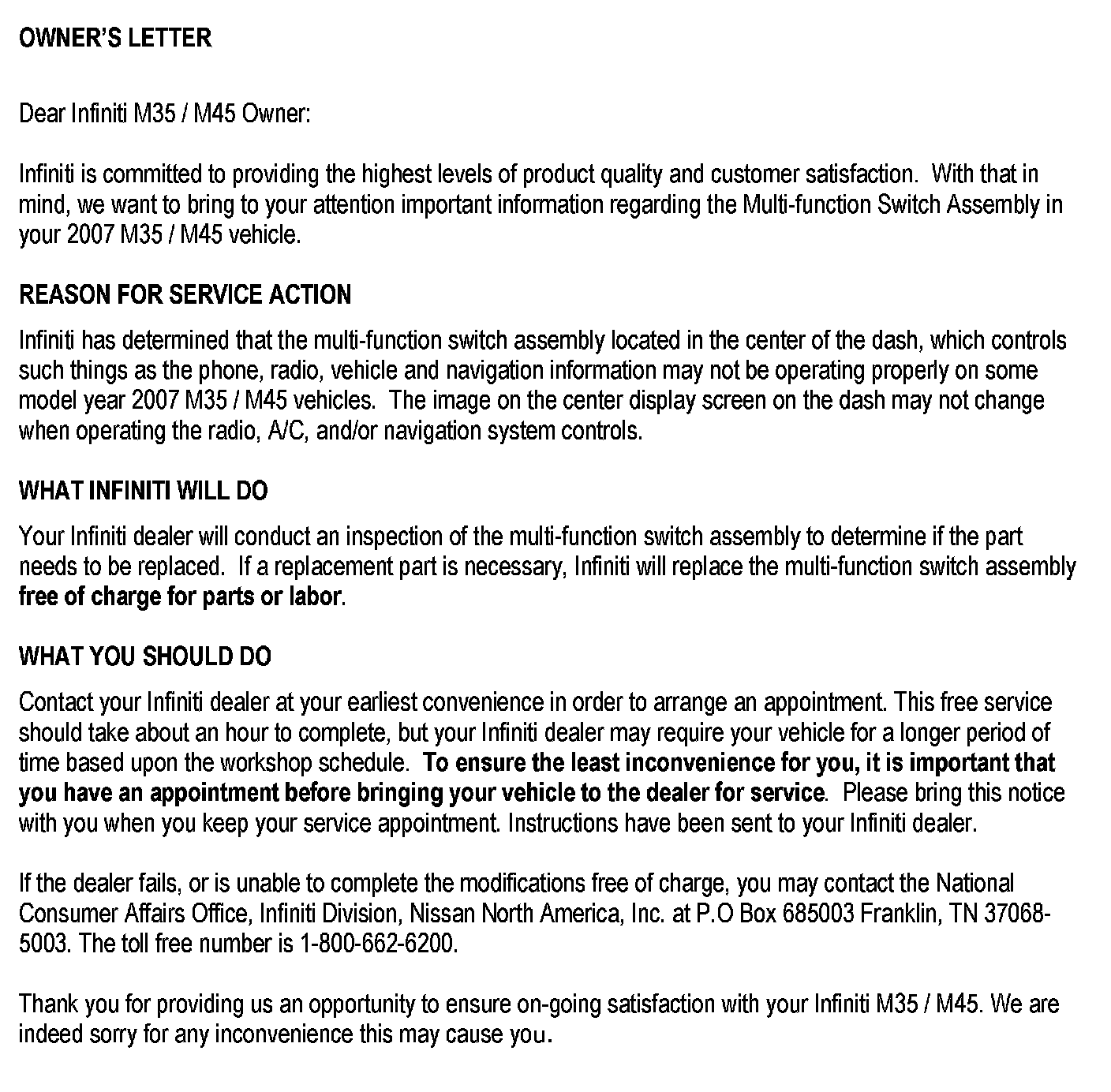 OWNER'S LETTER

Dear Infiniti M35 / M45 Owner:

Infiniti is committed to providing the highest levels of product quality and customer satisfaction. With that in mind, we want to bring to your attention important information regarding the Multi-function Switch Assembly in your 2007 M35 / M45 vehicle.

REASON FOR SERVICE ACTION

Infiniti has determined that the multi-function switch assembly located in the center of the dash, which controls such things as the phone, radio, vehicle and navigation information may not be operating properly on some model year 2007 M35 / M45 vehicles. The image on the center display screen on the dash may not change when operating the radio, A/C, and/or navigation system controls.

WHAT INFINITI WILL DO

Your Infiniti dealer will conduct an inspection of the multi-function switch assembly to determine if the part needs to be replaced. If a replacement part is necessary, Infiniti will replace the multi-function switch assembly free of charge for parts or labor.

WHAT YOU SHOULD DO

Contact your Infiniti dealer at your earliest convenience in order to arrange an appointment. This free service should take about an hour to complete, but your Infiniti dealer may require your vehicle for a longer period of time based upon the workshop schedule. To ensure the least inconvenience for you, it is important that you have an appointment before bringing your vehicle to the dealer for service. Please bring this notice with you when you keep your service appointment. Instructions have been sent to your Infiniti dealer.

If the dealer fails, or is unable to complete the modifications free of charge, you may contact the National Consumer Affairs Office, Infiniti Division, Nissan North America, Inc. at P.O Box 685003 Franklin, TN 37068-5003. The toll free number is 1-800-662-6200.

Thank you for providing us an opportunity to ensure on-going satisfaction with your Infiniti M35 / M45. We are indeed sorry for any inconvenience this may cause you.